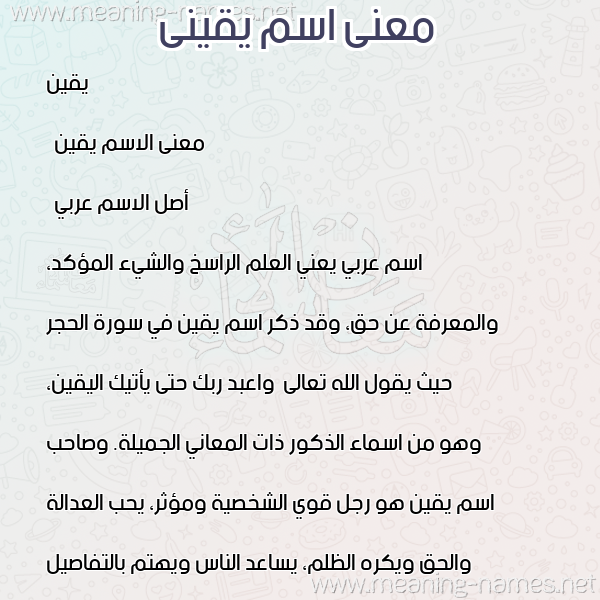 www.meaning-names.net

معنى اسم يقينى

يقين

معنى الاسم يقين

أصل الاسم عربي

اسم عربي يعني العلم الراسخ والشيء المؤكد، والمعرفة عن حق، وقد ذكر اسم يقين في سورة الحجر حيث يقول الله تعالى واعبد ربك حتى يأتيك اليقين، وهو من اسماء الذكور ذات المعاني الجميلة. وصاحب اسم يقين هو رجل قوي الشخصية ومؤثر، يحب العدالة والحق ويكره الظلم، يساعد الناس ويهتم بالتفاصيل

www.meaning-names.net